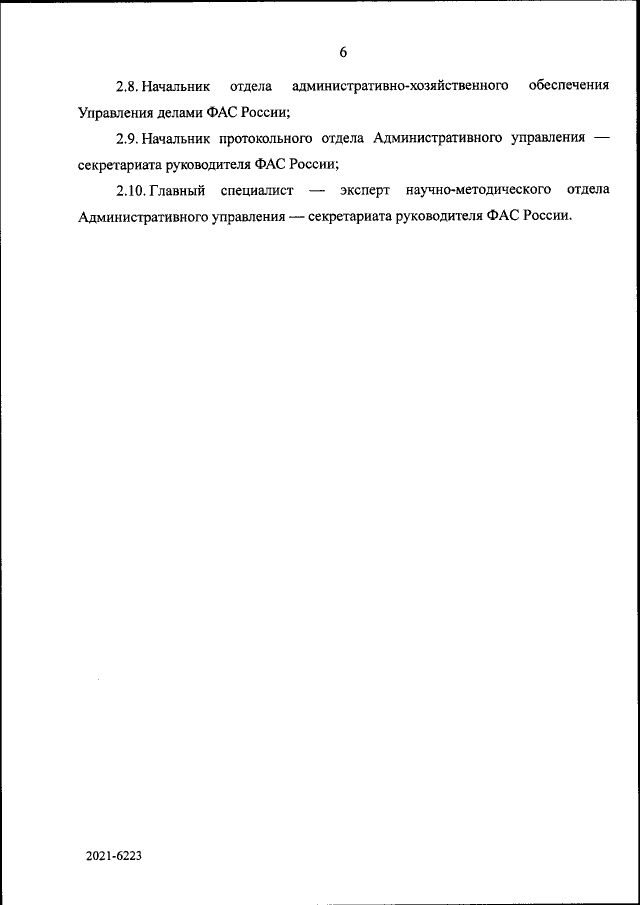 6

2.8. Начальник отдела административно-хозяйственного обеспечения Управления делами ФАС России;

2.9. Начальник протокольного отдела Административного управления — секретариата руководителя ФАС России;

2.10. Главный специалист — эксперт научно-методического отдела Административного управления — секретариата руководителя ФАС России.

2021-6223